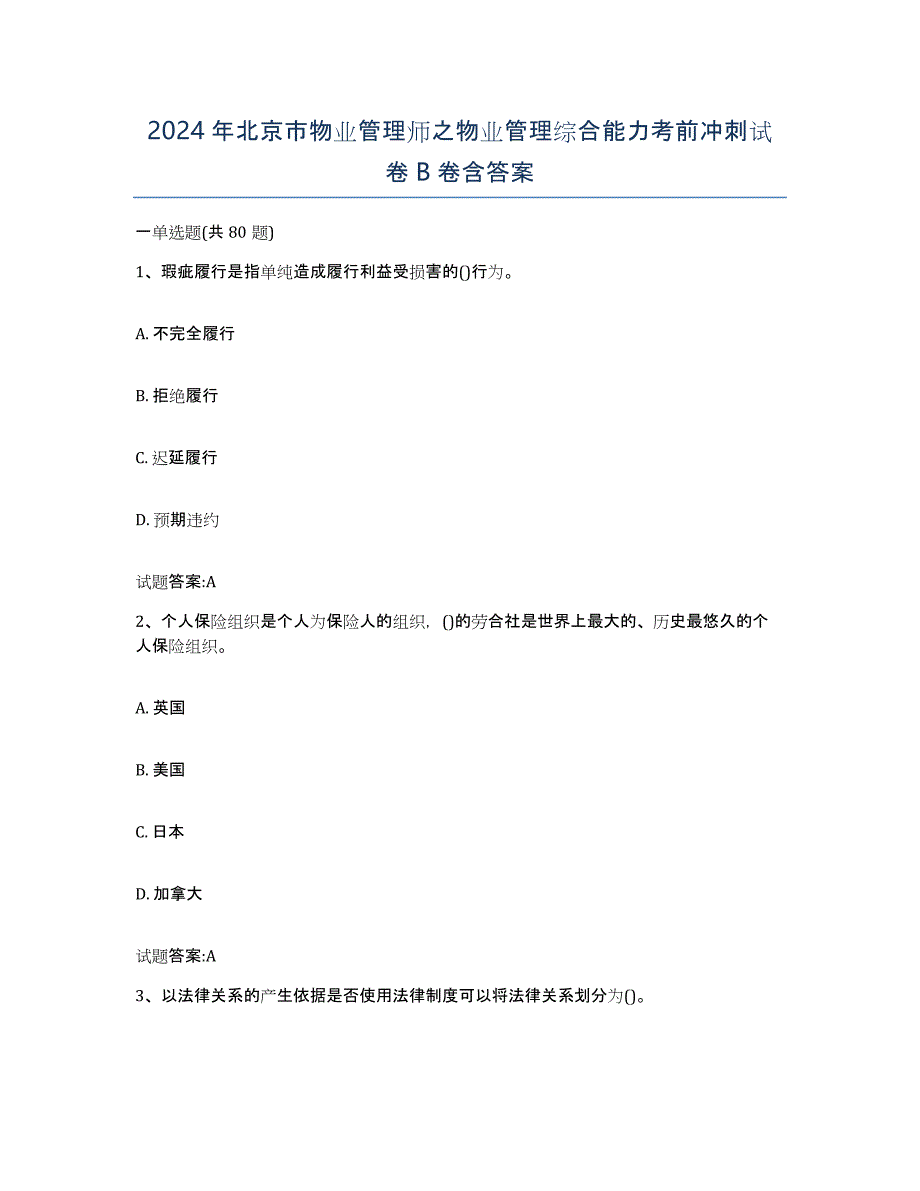 2024年北京市物业管理师之物业管理综合能力考前冲刺试卷B卷含答案

一单选题(共80题)

1、瑕疵履行是指单纯造成履行利益受损害的()行为。

A. 不完全履行

B. 拒绝履行

C. 迟延履行

D. 预期违约

试题答案:A

2、个人保险组织是个人为保险人的组织，()的劳合社是世界上最大的、历史最悠久的个人保险组织。

A. 英国

B. 美国

C. 日本

D. 加拿大

试题答案:A

3、以法律关系的产生依据是否使用法律制度可以将法律关系划分为()。